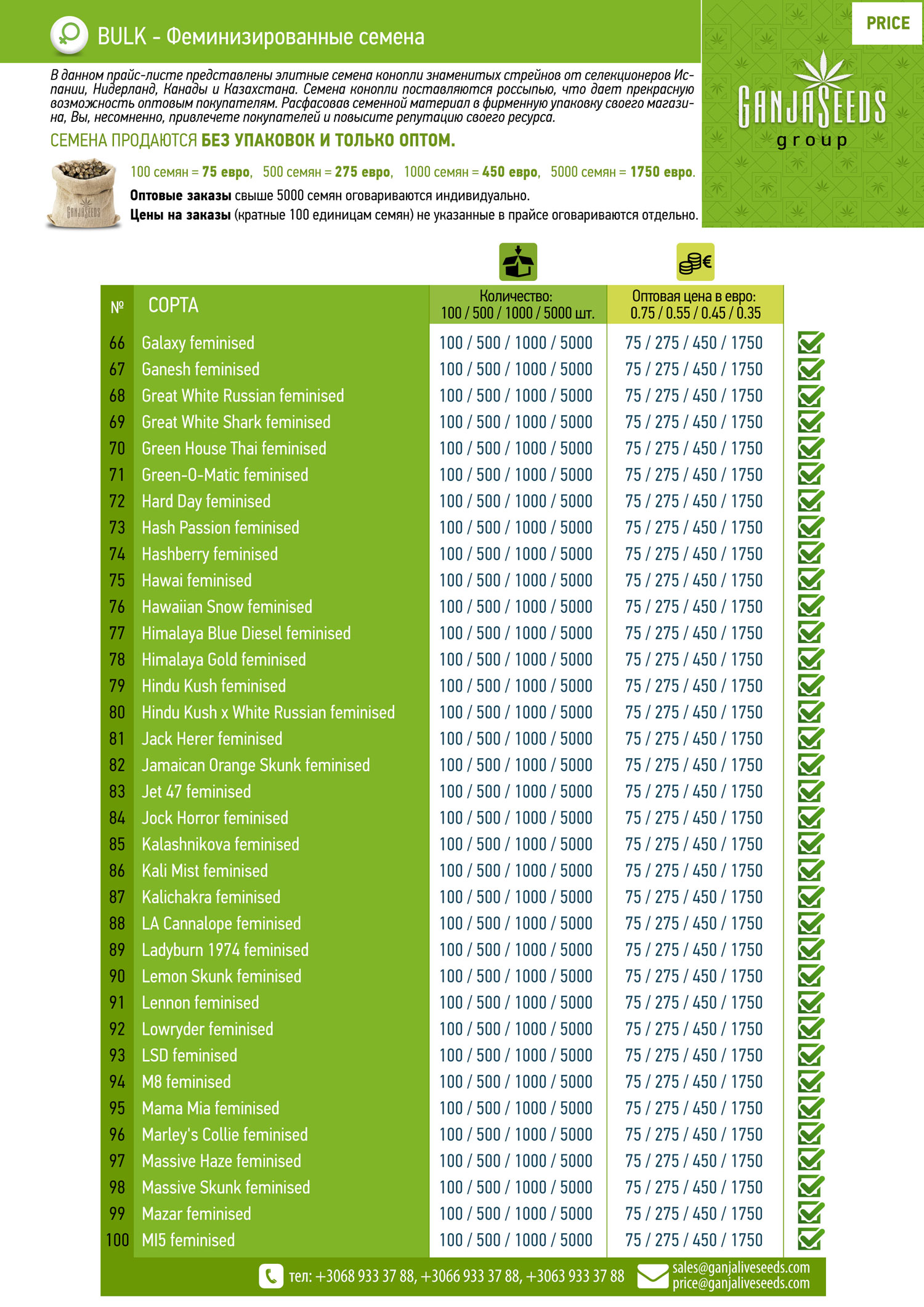 BULK - Феминизированные семена

PRICE

GANJASEEDS group

В данном прайс-листе представлены элитные семена конопли знаменитых стрейнов от селекционеров Испании, Нидерланд, Канады и Казахстана. Семена конопли поставляются россыпью, что дает прекрасную возможность оптовым покупателям. Расфасовав семенной материал в фирменную упаковку своего магазина, Вы, несомненно, привлечете покупателей и повысите репутацию своего ресурса.

СЕМЕНА ПРОДАЮТСЯ БЕЗ УПАКОВОК И ТОЛЬКО ОПТОМ.

GANJASEEDS

100 семян = 75 евро, 500 семян = 275 евро, 1000 семян = 450 евро, 5000 семян = 1750 евро.

Оптовые заказы свыше 5000 семян оговариваются индивидуально.

Цены на заказы (кратные 100 единицам семян) не указанные в прайсе оговариваются отдельно.

| № | СОРТА | Количество: 100 / 500 / 1000 / 5000 шт. | Оптовая цена в евро: 0.75 / 0.55 / 0.45 / 0.35 |
|---|---|---|---|
| 66 | Galaxy feminised | 100 / 500 / 1000 / 5000 | 75 / 275 / 450 / 1750 |
| 67 | Ganesh feminised | 100 / 500 / 1000 / 5000 | 75 / 275 / 450 / 1750 |
| 68 | Great White Russian feminised | 100 / 500 / 1000 / 5000 | 75 / 275 / 450 / 1750 |
| 69 | Great White Shark feminised | 100 / 500 / 1000 / 5000 | 75 / 275 / 450 / 1750 |
| 70 | Green House Thai feminised | 100 / 500 / 1000 / 5000 | 75 / 275 / 450 / 1750 |
| 71 | Green-O-Matic feminised | 100 / 500 / 1000 / 5000 | 75 / 275 / 450 / 1750 |
| 72 | Hard Day feminised | 100 / 500 / 1000 / 5000 | 75 / 275 / 450 / 1750 |
| 73 | Hash Passion feminised | 100 / 500 / 1000 / 5000 | 75 / 275 / 450 / 1750 |
| 74 | Hashberry feminised | 100 / 500 / 1000 / 5000 | 75 / 275 / 450 / 1750 |
| 75 | Hawai feminised | 100 / 500 / 1000 / 5000 | 75 / 275 / 450 / 1750 |
| 76 | Hawaiian Snow feminised | 100 / 500 / 1000 / 5000 | 75 / 275 / 450 / 1750 |
| 77 | Himalaya Blue Diesel feminised | 100 / 500 / 1000 / 5000 | 75 / 275 / 450 / 1750 |
| 78 | Himalaya Gold feminised | 100 / 500 / 1000 / 5000 | 75 / 275 / 450 / 1750 |
| 79 | Hindu Kush feminised | 100 / 500 / 1000 / 5000 | 75 / 275 / 450 / 1750 |
| 80 | Hindu Kush x White Russian feminised | 100 / 500 / 1000 / 5000 | 75 / 275 / 450 / 1750 |
| 81 | Jack Herer feminised | 100 / 500 / 1000 / 5000 | 75 / 275 / 450 / 1750 |
| 82 | Jamaican Orange Skunk feminised | 100 / 500 / 1000 / 5000 | 75 / 275 / 450 / 1750 |
| 83 | Jet 47 feminised | 100 / 500 / 1000 / 5000 | 75 / 275 / 450 / 1750 |
| 84 | Jock Horror feminised | 100 / 500 / 1000 / 5000 | 75 / 275 / 450 / 1750 |
| 85 | Kalashnikova feminised | 100 / 500 / 1000 / 5000 | 75 / 275 / 450 / 1750 |
| 86 | Kali Mist feminised | 100 / 500 / 1000 / 5000 | 75 / 275 / 450 / 1750 |
| 87 | Kalichakra feminised | 100 / 500 / 1000 / 5000 | 75 / 275 / 450 / 1750 |
| 88 | LA Cannalope feminised | 100 / 500 / 1000 / 5000 | 75 / 275 / 450 / 1750 |
| 89 | Ladyburn 1974 feminised | 100 / 500 / 1000 / 5000 | 75 / 275 / 450 / 1750 |
| 90 | Lemon Skunk feminised | 100 / 500 / 1000 / 5000 | 75 / 275 / 450 / 1750 |
| 91 | Lennon feminised | 100 / 500 / 1000 / 5000 | 75 / 275 / 450 / 1750 |
| 92 | Lowryder feminised | 100 / 500 / 1000 / 5000 | 75 / 275 / 450 / 1750 |
| 93 | LSD feminised | 100 / 500 / 1000 / 5000 | 75 / 275 / 450 / 1750 |
| 94 | M8 feminised | 100 / 500 / 1000 / 5000 | 75 / 275 / 450 / 1750 |
| 95 | Mama Mia feminised | 100 / 500 / 1000 / 5000 | 75 / 275 / 450 / 1750 |
| 96 | Marley's Collie feminised | 100 / 500 / 1000 / 5000 | 75 / 275 / 450 / 1750 |
| 97 | Massive Haze feminised | 100 / 500 / 1000 / 5000 | 75 / 275 / 450 / 1750 |
| 98 | Massive Skunk feminised | 100 / 500 / 1000 / 5000 | 75 / 275 / 450 / 1750 |
| 99 | Mazar feminised | 100 / 500 / 1000 / 5000 | 75 / 275 / 450 / 1750 |
| 100 | MI5 feminised | 100 / 500 / 1000 / 5000 | 75 / 275 / 450 / 1750 |

тел: +3068 933 37 88, +3066 933 37 88, +3063 933 37 88
sales@ganjaliveseeds.com
price@ganjaliveseeds.com